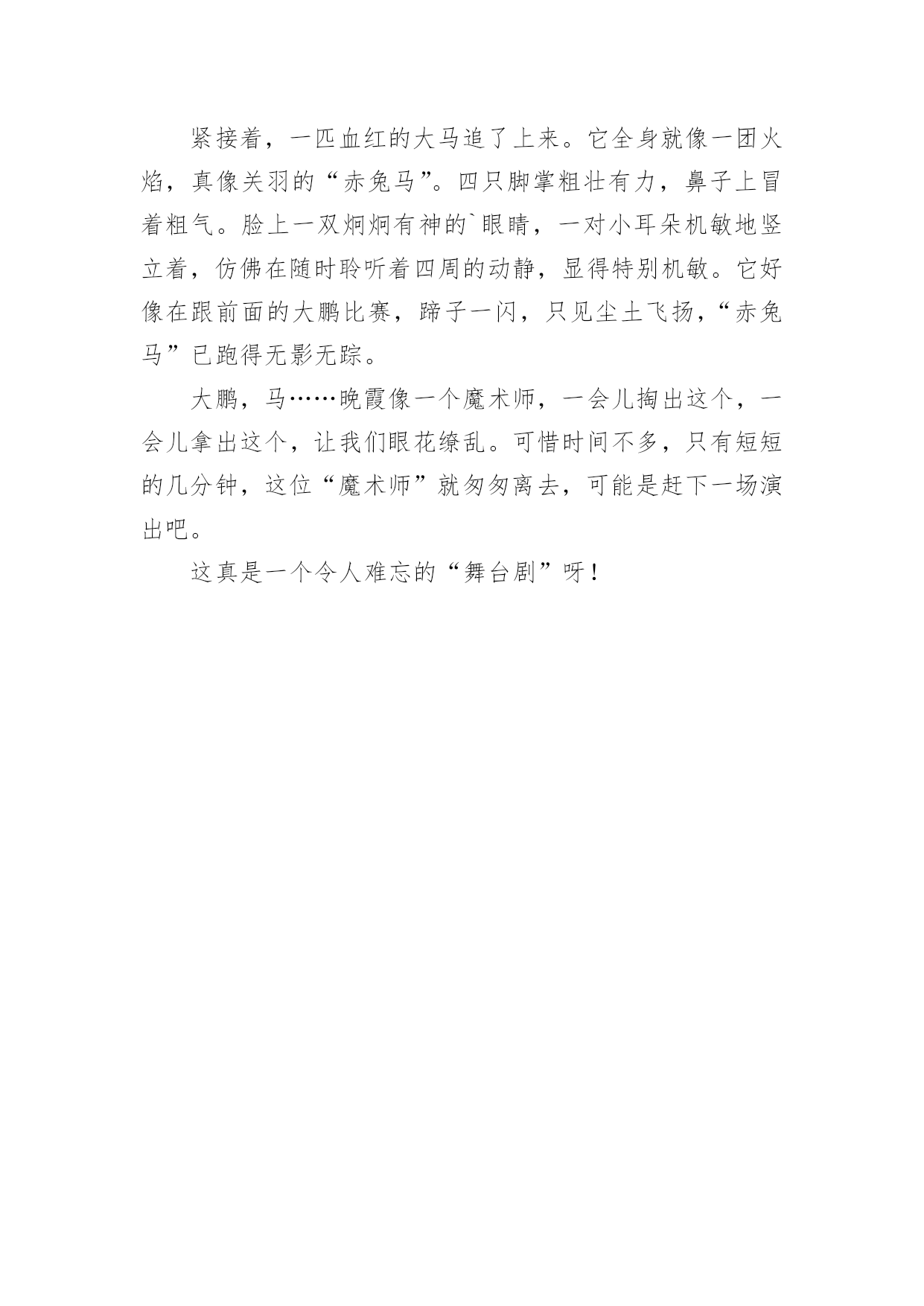 紧接着，一匹血红的大马追了上来。它全身就像一团火焰，真像关羽的“赤兔马”。四只脚掌粗壮有力，鼻子上冒着粗气。脸上一双炯炯有神的`眼睛，一对小耳朵机敏地竖立着，仿佛在随时聆听着四周的动静，显得特别机敏。它好像在跟前面的大鹏比赛，蹄子一闪，只见尘土飞扬，“赤兔马”已跑得无影无踪。

大鹏，马……晚霞像一个魔术师，一会儿掏出这个，一会儿拿出这个，让我们眼花缭乱。可惜时间不多，只有短短的几分钟，这位“魔术师”就匆匆离去，可能是赶下一场演出吧。

这真是一个令人难忘的“舞台剧”呀！